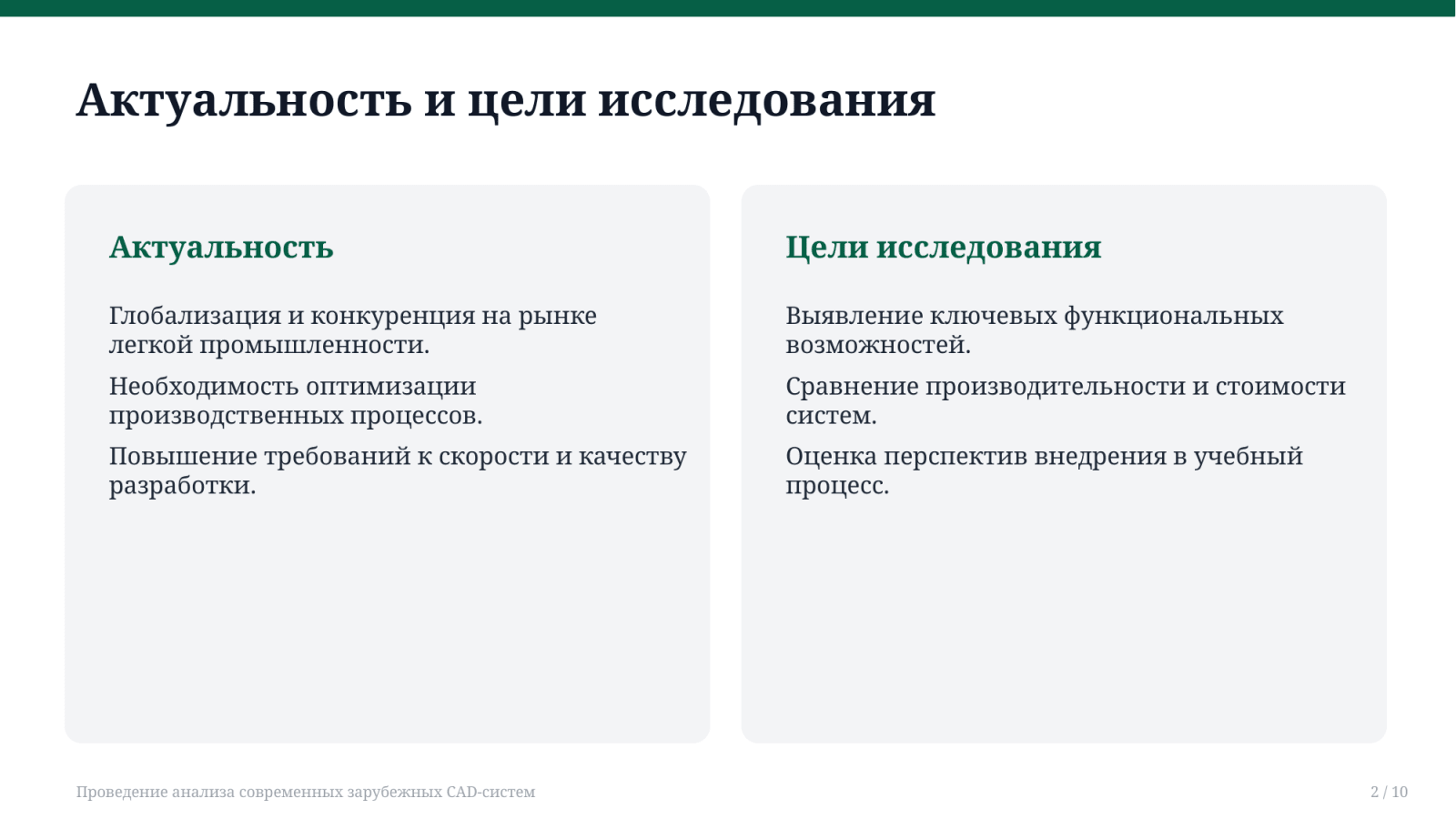 Актуальность и цели исследования

Актуальность

Глобализация и конкуренция на рынке легкой промышленности.

Необходимость оптимизации производственных процессов.

Повышение требований к скорости и качеству разработки.

Цели исследования

Выявление ключевых функциональных возможностей.

Сравнение производительности и стоимости систем.

Оценка перспектив внедрения в учебный процесс.

Проведение анализа современных зарубежных CAD-систем

2 / 10